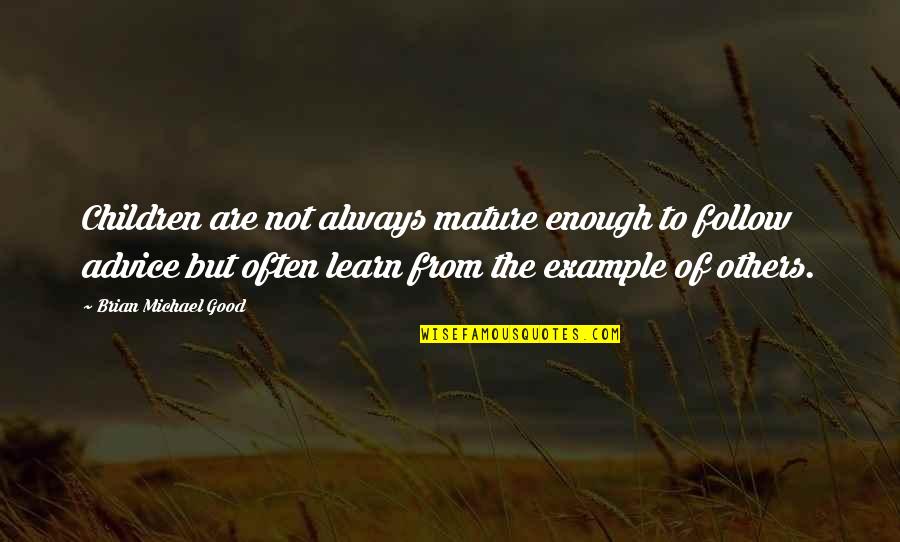 Children are not always mature enough to follow advice but often learn from the example of others.

~ Brian Michael Good

WISEFAMOUSQUOTES.COM